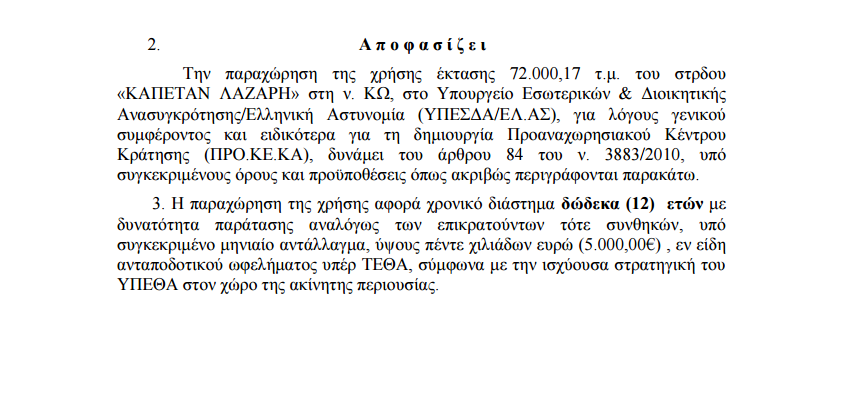 2. Αποφασίζει

Την παραχώρηση της χρήσης έκτασης 72.000,17 τ.μ. του στρδου «ΚΑΠΕΤΑΝ ΛΑΖΑΡΗ» στη ν. ΚΩ, στο Υπουργείο Εσωτερικών & Διοικητικής Ανασυγκρότησης/Ελληνική Αστυνομία (ΥΠΕΣΔΑ/ΕΛ.ΑΣ), για λόγους γενικού συμφέροντος και ειδικότερα για τη δημιουργία Προαναχωρησιακού Κέντρου Κράτησης (ΠΡΟ.ΚΕ.ΚΑ), δυνάμει του άρθρου 84 του ν. 3883/2010, υπό συγκεκριμένους όρους και προϋποθέσεις όπως ακριβώς περιγράφονται παρακάτω.

3. Η παραχώρηση της χρήσης αφορά χρονικό διάστημα δώδεκα (12) ετών με δυνατότητα παράτασης αναλόγως των επικρατούντων τότε συνθηκών, υπό συγκεκριμένο μηνιαίο αντάλλαγμα, ύψους πέντε χιλιάδων ευρώ (5.000,00€) , εν είδη ανταποδοτικού ωφελήματος υπέρ ΤΕΘΑ, σύμφωνα με την ισχύουσα στρατηγική του ΥΠΕΘΑ στον χώρο της ακίνητης περιουσίας.